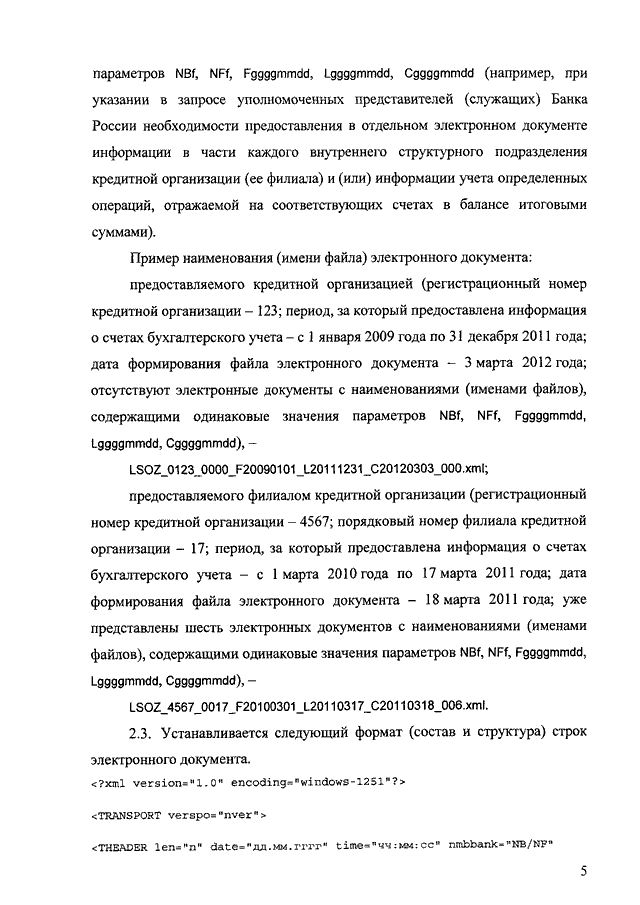 параметров NBf, NFf, Fggggmmdd, Lggggmmdd, Cggggmmdd (например, при указании в запросе уполномоченных представителей (служащих) Банка России необходимости предоставления в отдельном электронном документе информации в части каждого внутреннего структурного подразделения кредитной организации (ее филиала) и (или) информации учета определенных операций, отражаемой на соответствующих счетах в балансе итоговыми суммами).

Пример наименования (имени файла) электронного документа:

предоставляемого кредитной организацией (регистрационный номер кредитной организации – 123; период, за который предоставлена информация о счетах бухгалтерского учета – с 1 января 2009 года по 31 декабря 2011 года; дата формирования файла электронного документа – 3 марта 2012 года; отсутствуют электронные документы с наименованиями (именами файлов), содержащими одинаковые значения параметров NBf, NFf, Fggggmmdd, Lggggmmdd, Cggggmmdd), –

LSOZ_0123_0000_F20090101_L20111231_C20120303_000.xml;

предоставляемого филиалом кредитной организации (регистрационный номер кредитной организации – 4567; порядковый номер филиала кредитной организации – 17; период, за который предоставлена информация о счетах бухгалтерского учета – с 1 марта 2010 года по 17 марта 2011 года; дата формирования файла электронного документа – 18 марта 2011 года; уже представлены шесть электронных документов с наименованиями (именами файлов), содержащими одинаковые значения параметров NBf, NFf, Fggggmmdd, Lggggmmdd, Cggggmmdd), –

LSOZ_4567_0017_F20100301_L20110317_C20110318_006.xml.

2.3. Устанавливается следующий формат (состав и структура) строк электронного документа.

<?xml version="1.0" encoding="windows-1251"?>

<TRANSPORT verspo="nver">

<THEADER len="n" date="дд.мм.гггг" time="чч:мм:сс" nmbbank="NB/NF"

5